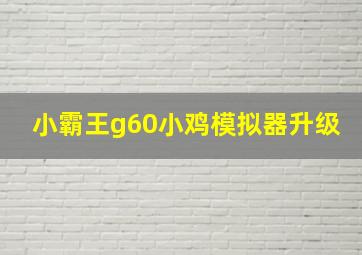 小霸王g60小鸡模拟器升级